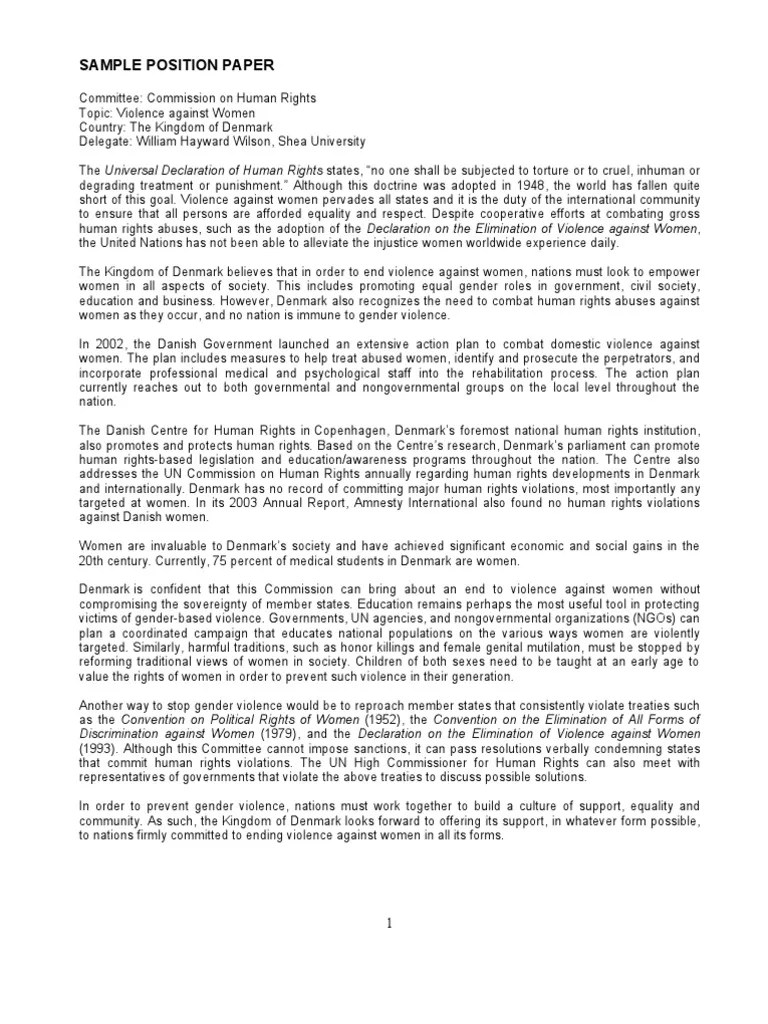 SAMPLE POSITION PAPER

Committee: Commission on Human Rights
Topic: Violence against Women
Country: The Kingdom of Denmark
Delegate: William Hayward Wilson, Shea University

The Universal Declaration of Human Rights states, "no one shall be subjected to torture or to cruel, inhuman or degrading treatment or punishment." Although this doctrine was adopted in 1948, the world has fallen quite short of this goal. Violence against women pervades all states and it is the duty of the international community to ensure that all persons are afforded equality and respect. Despite cooperative efforts at combating gross human rights abuses, such as the adoption of the Declaration on the Elimination of Violence against Women, the United Nations has not been able to alleviate the injustice women worldwide experience daily.

The Kingdom of Denmark believes that in order to end violence against women, nations must look to empower women in all aspects of society. This includes promoting equal gender roles in government, civil society, education and business. However, Denmark also recognizes the need to combat human rights abuses against women as they occur, and no nation is immune to gender violence.

In 2002, the Danish Government launched an extensive action plan to combat domestic violence against women. The plan includes measures to help treat abused women, identify and prosecute the perpetrators, and incorporate professional medical and psychological staff into the rehabilitation process. The action plan currently reaches out to both governmental and nongovernmental groups on the local level throughout the nation.

The Danish Centre for Human Rights in Copenhagen, Denmark's foremost national human rights institution, also promotes and protects human rights. Based on the Centre's research, Denmark's parliament can promote human rights-based legislation and education/awareness programs throughout the nation. The Centre also addresses the UN Commission on Human Rights annually regarding human rights developments in Denmark and internationally. Denmark has no record of committing major human rights violations, most importantly any targeted at women. In its 2003 Annual Report, Amnesty International also found no human rights violations against Danish women.

Women are invaluable to Denmark's society and have achieved significant economic and social gains in the 20th century. Currently, 75 percent of medical students in Denmark are women.

Denmark is confident that this Commission can bring about an end to violence against women without compromising the sovereignty of member states. Education remains perhaps the most useful tool in protecting victims of gender-based violence. Governments, UN agencies, and nongovernmental organizations (NGOs) can plan a coordinated campaign that educates national populations on the various ways women are violently targeted. Similarly, harmful traditions, such as honor killings and female genital mutilation, must be stopped by reforming traditional views of women in society. Children of both sexes need to be taught at an early age to value the rights of women in order to prevent such violence in their generation.

Another way to stop gender violence would be to reproach member states that consistently violate treaties such as the Convention on Political Rights of Women (1952), the Convention on the Elimination of All Forms of Discrimination against Women (1979), and the Declaration on the Elimination of Violence against Women (1993). Although this Committee cannot impose sanctions, it can pass resolutions verbally condemning states that commit human rights violations. The UN High Commissioner for Human Rights can also meet with representatives of governments that violate the above treaties to discuss possible solutions.

In order to prevent gender violence, nations must work together to build a culture of support, equality and community. As such, the Kingdom of Denmark looks forward to offering its support, in whatever form possible, to nations firmly committed to ending violence against women in all its forms.

1